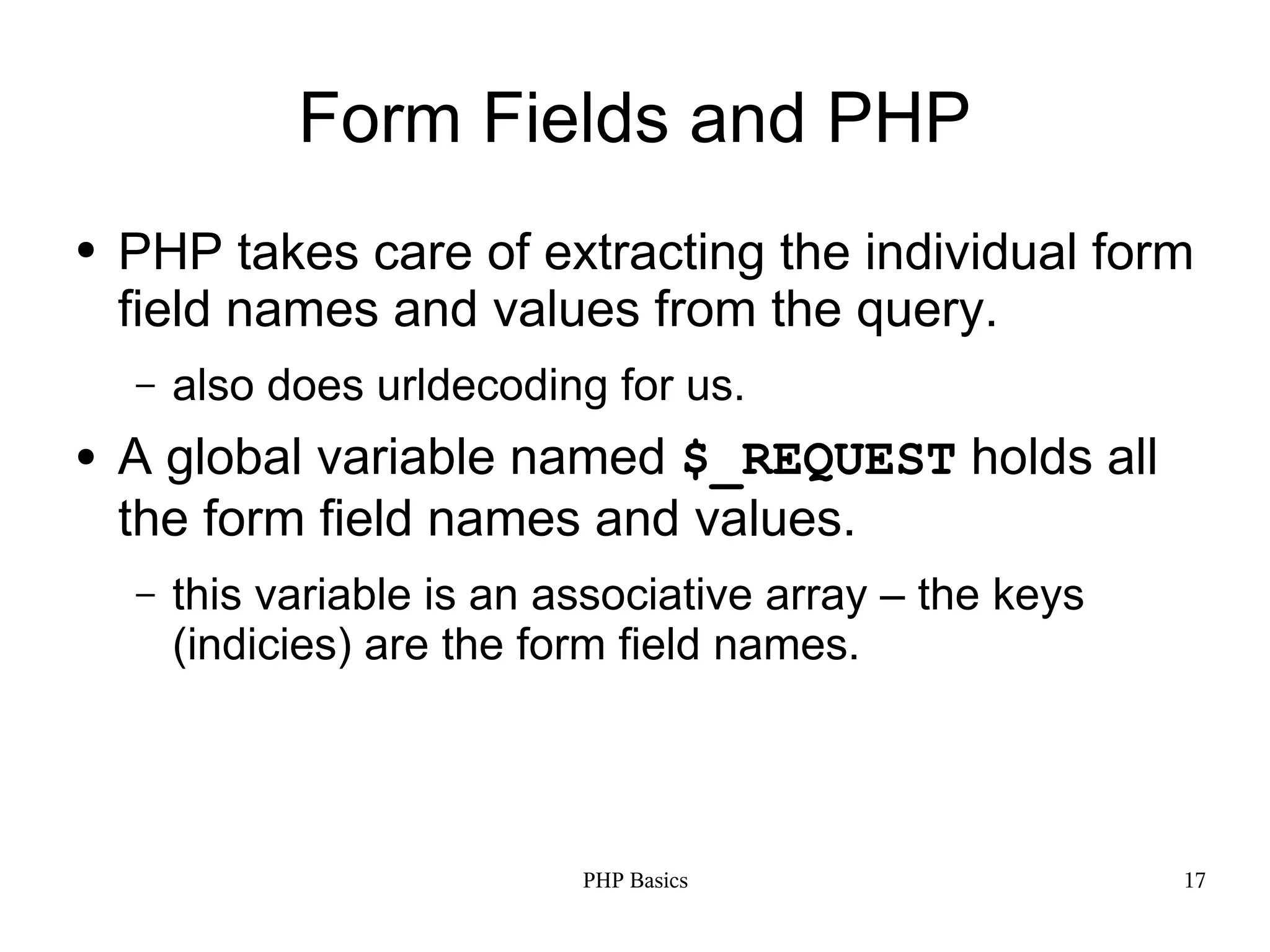 Form Fields and PHP

• PHP takes care of extracting the individual form field names and values from the query.

- also does urldecoding for us.

• A global variable named $_REQUEST holds all the form field names and values.

- this variable is an associative array – the keys (indicies) are the form field names.

PHP Basics

17